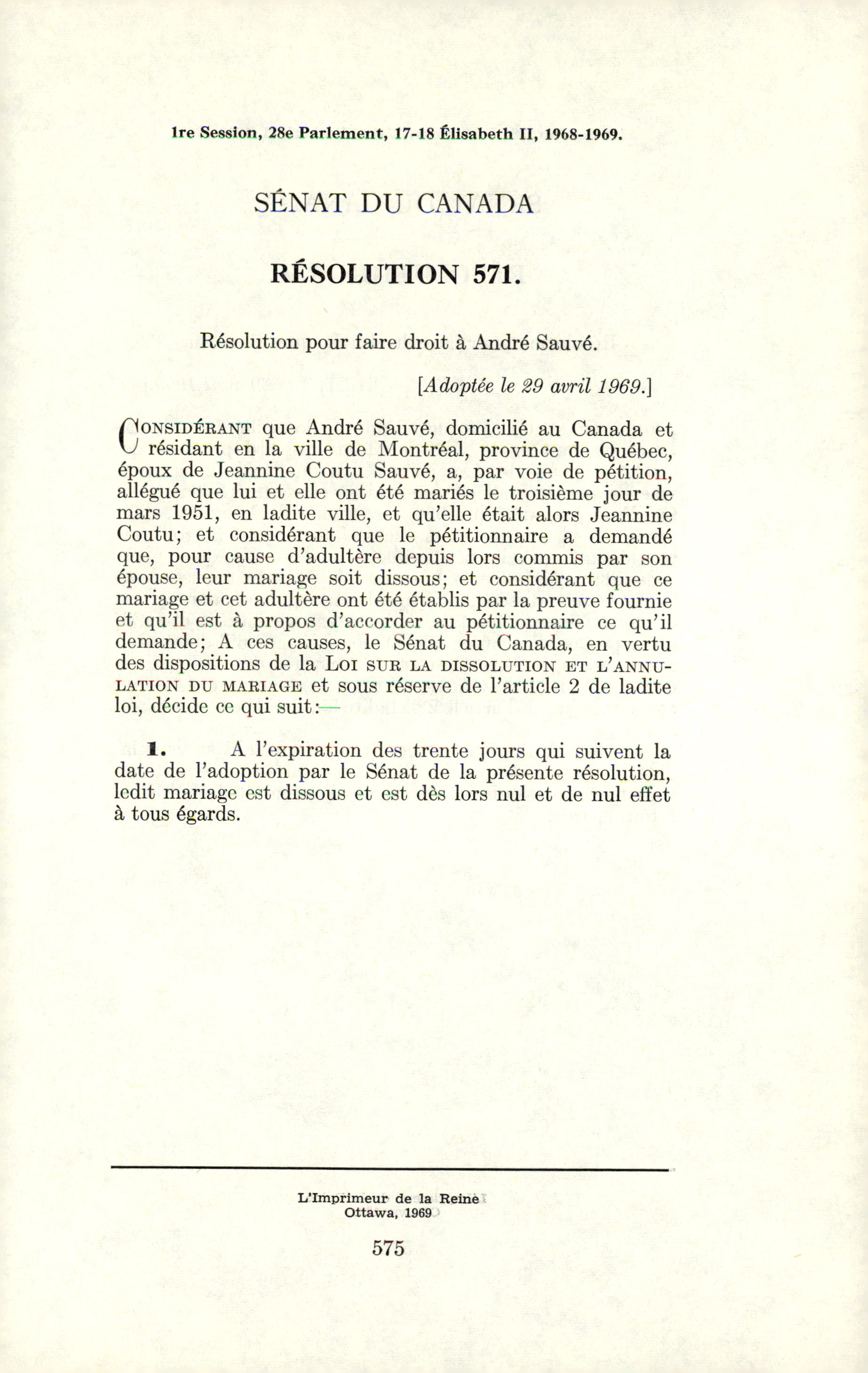 1re Session, 28e Parlement, 17-18 Élisabeth II, 1968-1969.

SÉNAT DU CANADA

RÉSOLUTION 571.

Résolution pour faire droit à André Sauvé.

[Adoptée le 29 avril 1969.]

CONSIDÉRANT que André Sauvé, domicilié au Canada et résidant en la ville de Montréal, province de Québec, époux de Jeannine Coutu Sauvé, a, par voie de pétition, allégué que lui et elle ont été mariés le troisième jour de mars 1951, en ladite ville, et qu'elle était alors Jeannine Coutu; et considérant que le pétitionnaire a demandé que, pour cause d'adultère depuis lors commis par son épouse, leur mariage soit dissous; et considérant que ce mariage et cet adultère ont été établis par la preuve fournie et qu'il est à propos d'accorder au pétitionnaire ce qu'il demande; A ces causes, le Sénat du Canada, en vertu des dispositions de la LOI SUR LA DISSOLUTION ET L'ANNULATION DU MARIAGE et sous réserve de l'article 2 de ladite loi, décide ce qui suit:—

1. A l'expiration des trente jours qui suivent la date de l'adoption par le Sénat de la présente résolution, ledit mariage est dissous et est dès lors nul et de nul effet à tous égards.

L'Imprimeur de la Reine
Ottawa, 1969

575